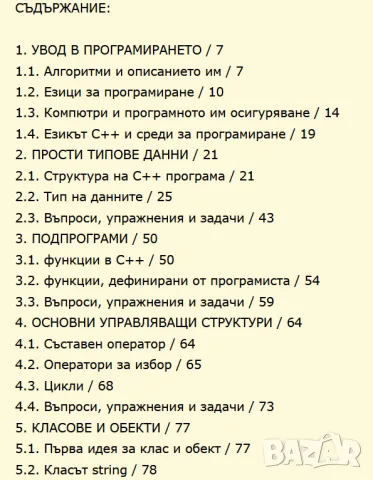 СЪДЪРЖАНИЕ:

1. УВОД В ПРОГРАМИРАНЕТО / 7
1.1. Алгоритми и описанието им / 7
1.2. Езици за програмиране / 10
1.3. Компютри и програмното им осигуряване / 14
1.4. Езикът C++ и среди за програмиране / 19
2. ПРОСТИ ТИПОВЕ ДАННИ / 21
2.1. Структура на C++ програма / 21
2.2. Тип на данните / 25
2.3. Въпроси, упражнения и задачи / 43
3. ПОДПРОГРАМИ / 50
3.1. функции в C++ / 50
3.2. функции, дефинирани от програмиста / 54
3.3. Въпроси, упражнения и задачи / 59
4. ОСНОВНИ УПРАВЛЯВАЩИ СТРУКТУРИ / 64
4.1. Съставен оператор / 64
4.2. Оператори за избор / 65
4.3. Цикли / 68
4.4. Въпроси, упражнения и задачи / 73
5. КЛАСОВЕ И ОБЕКТИ / 77
5.1. Първа идея за клас и обект / 77
5.2. Класът string / 78

BAZAR